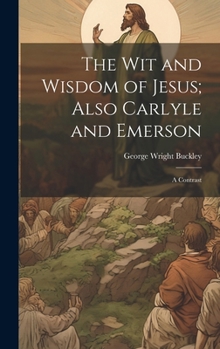 The Wit and Wisdom of Jesus; Also Carlyle and Emerson

George Wright Buckley

A Contrast